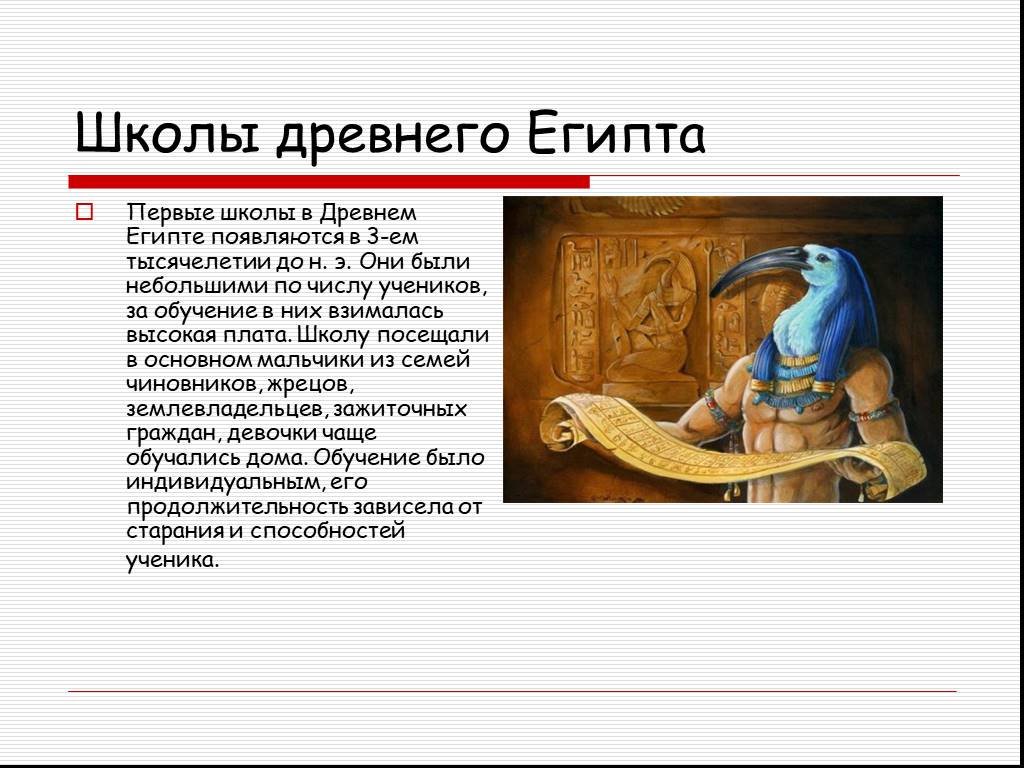 Школы древнего Египта

Первые школы в Древнем Египте появляются в 3-ем тысячелетии до н. э. Они были небольшими по числу учеников, за обучение в них взималась высокая плата. Школу посещали в основном мальчики из семей чиновников, жрецов, землевладельцев, зажиточных граждан, девочки чаще обучались дома. Обучение было индивидуальным, его продолжительность зависела от старания и способностей ученика.